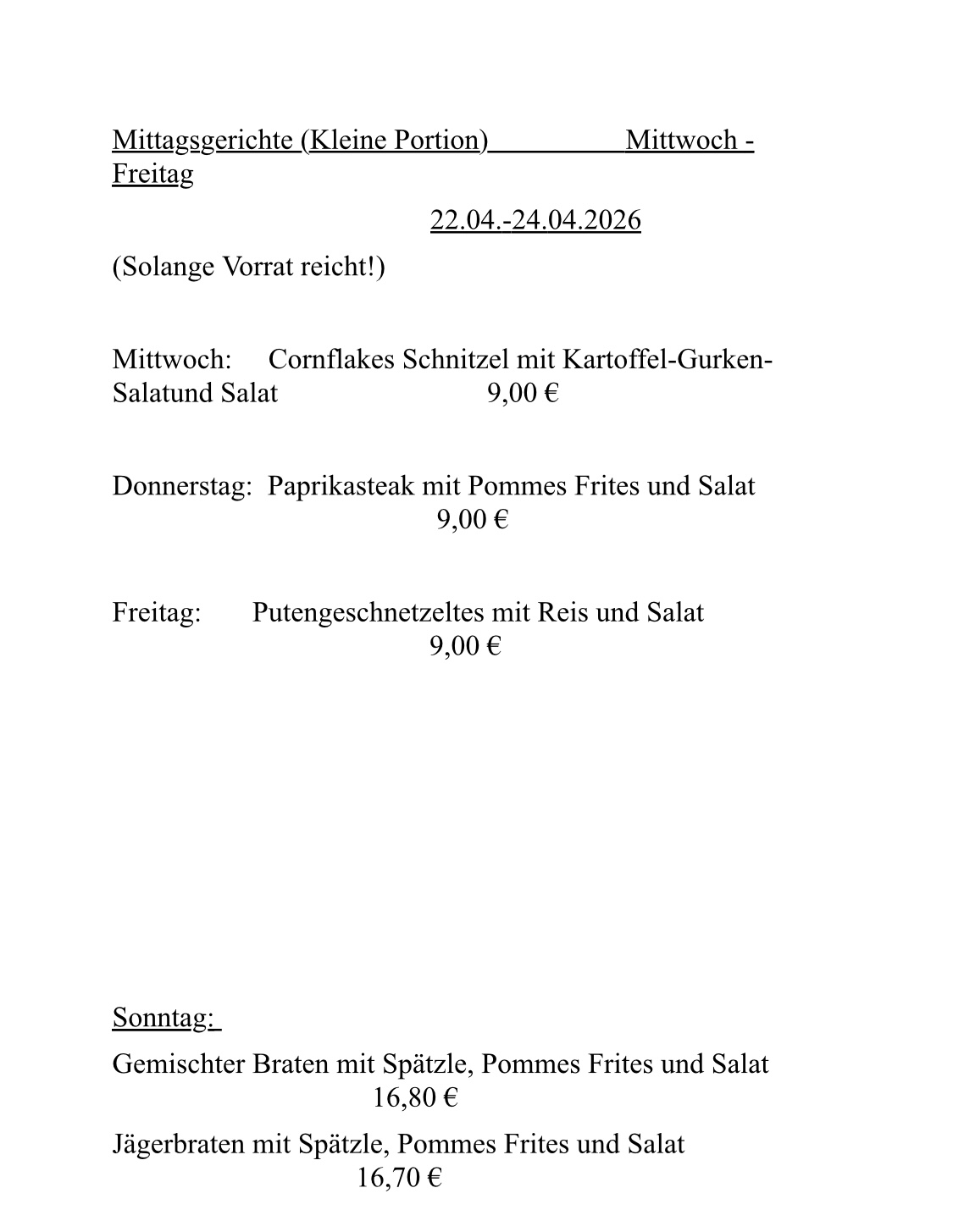 Mittagsgerichte (Kleine Portion) Mittwoch - Freitag

22.04.-24.04.2026

(Solange Vorrat reicht!)

Mittwoch: Cornflakes Schnitzel mit Kartoffel-Gurken-Salatund Salat 9,00 €

Donnerstag: Paprikasteak mit Pommes Frites und Salat 9,00 €

Freitag: Putengeschnetzeltes mit Reis und Salat 9,00 €

Sonntag:

Gemischter Braten mit Spätzle, Pommes Frites und Salat 16,80 €

Jägerbraten mit Spätzle, Pommes Frites und Salat 16,70 €